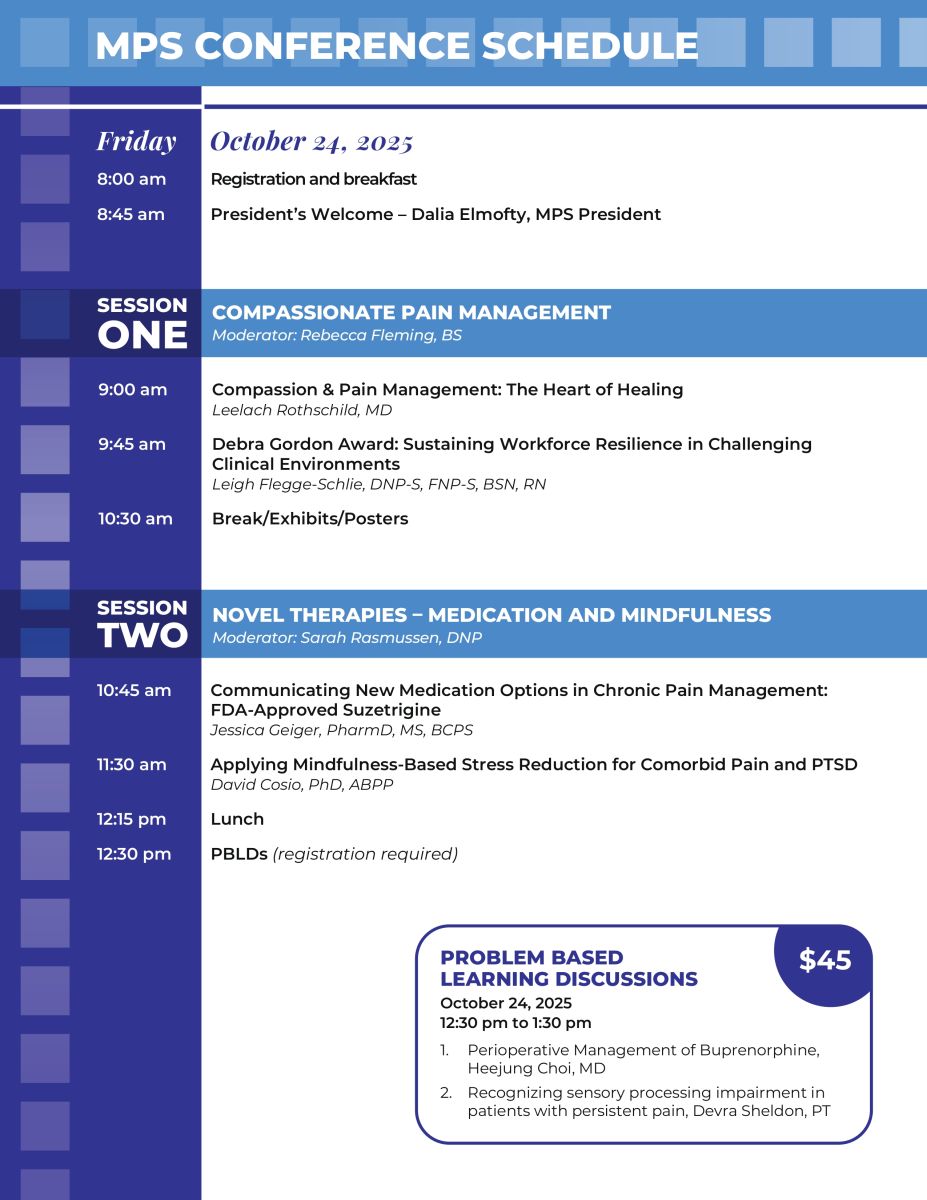 MPS CONFERENCE SCHEDULE

Friday October 24, 2025

8:00 am Registration and breakfast

8:45 am President's Welcome – Dalia Elmofty, MPS President

SESSION ONE COMPASSIONATE PAIN MANAGEMENT
Moderator: Rebecca Fleming, BS

9:00 am Compassion & Pain Management: The Heart of Healing
Leelach Rothschild, MD

9:45 am Debra Gordon Award: Sustaining Workforce Resilience in Challenging Clinical Environments
Leigh Flegge-Schlie, DNP-S, FNP-S, BSN, RN

10:30 am Break/Exhibits/Posters

SESSION TWO NOVEL THERAPIES – MEDICATION AND MINDFULNESS
Moderator: Sarah Rasmussen, DNP

10:45 am Communicating New Medication Options in Chronic Pain Management: FDA-Approved Suzetrigine
Jessica Geiger, PharmD, MS, BCPS

11:30 am Applying Mindfulness-Based Stress Reduction for Comorbid Pain and PTSD
David Cosio, PhD, ABPP

12:15 pm Lunch

12:30 pm PBLDs (registration required)

PROBLEM BASED LEARNING DISCUSSIONS
$45
October 24, 2025
12:30 pm to 1:30 pm

1. Perioperative Management of Buprenorphine, Heejung Choi, MD
2. Recognizing sensory processing impairment in patients with persistent pain, Devra Sheldon, PT